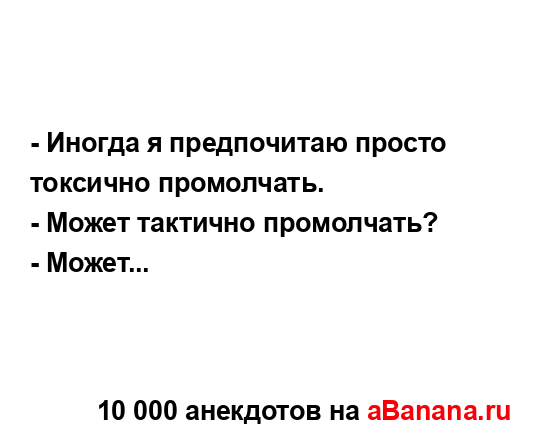 - Иногда я предпочитаю просто токсично промолчать.
- Может тактично промолчать?
- Может...

10 000 анекдотов на aBanana.ru